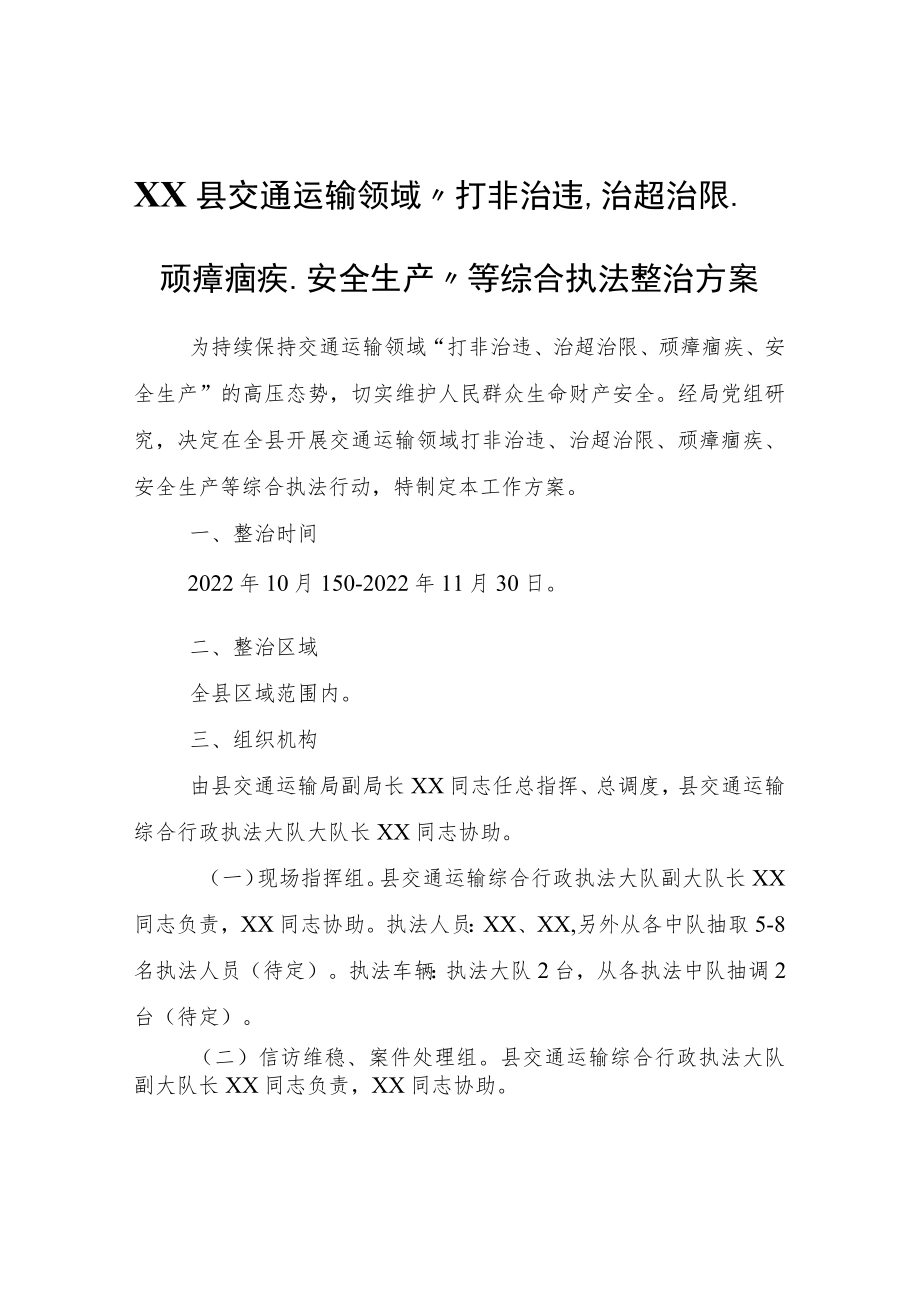 XX县交通运输领域〃打非治违,治超治限.

顽瘴痼疾.安全生产〃等综合执法整治方案

为持续保持交通运输领域“打非治违、治超治限、顽瘴痼疾、安全生产”的高压态势，切实维护人民群众生命财产安全。经局党组研究，决定在全县开展交通运输领域打非治违、治超治限、顽瘴痼疾、安全生产等综合执法行动，特制定本工作方案。

一、整治时间

2022年10月150-2022年11月30日。

二、整治区域

全县区域范围内。

三、组织机构

由县交通运输局副局长XX同志任总指挥、总调度，县交通运输综合行政执法大队大队长XX同志协助。

（一）现场指挥组。县交通运输综合行政执法大队副大队长XX同志负责，XX同志协助。执法人员：XX、XX,另外从各中队抽取5-8名执法人员（待定）。执法车辆：执法大队2台，从各执法中队抽调2台（待定）。

（二）信访维稳、案件处理组。县交通运输综合行政执法大队副大队长XX同志负责，XX同志协助。